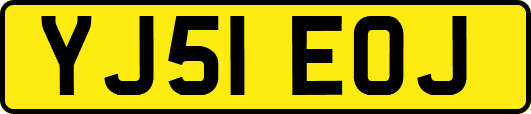 YJ51 EOJ